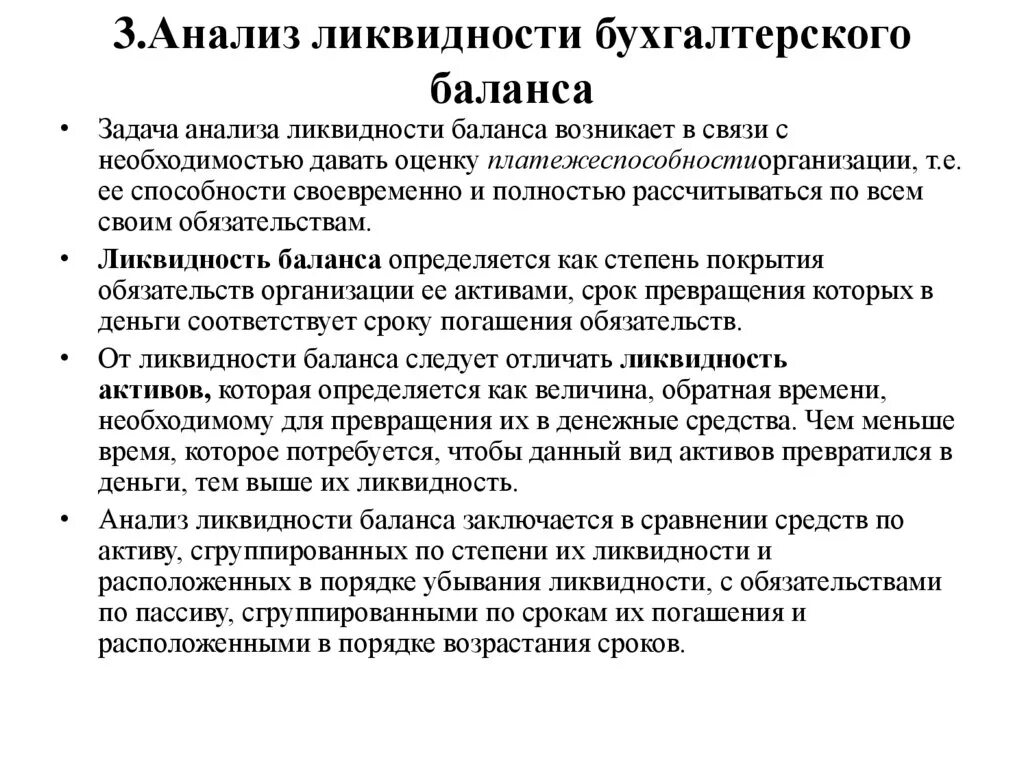 3.Анализ ликвидности бухгалтерского баланса

• Задача анализа ликвидности баланса возникает в связи с необходимостью давать оценку платежеспособностиорганизации, т.е. ее способности своевременно и полностью рассчитываться по всем своим обязательствам.

• Ликвидность баланса определяется как степень покрытия обязательств организации ее активами, срок превращения которых в деньги соответствует сроку погашения обязательств.

• От ликвидности баланса следует отличать ликвидность активов, которая определяется как величина, обратная времени, необходимому для превращения их в денежные средства. Чем меньше время, которое потребуется, чтобы данный вид активов превратился в деньги, тем выше их ликвидность.

• Анализ ликвидности баланса заключается в сравнении средств по активу, сгруппированных по степени их ликвидности и расположенных в порядке убывания ликвидности, с обязательствами по пассиву, сгруппированными по срокам их погашения и расположенными в порядке возрастания сроков.